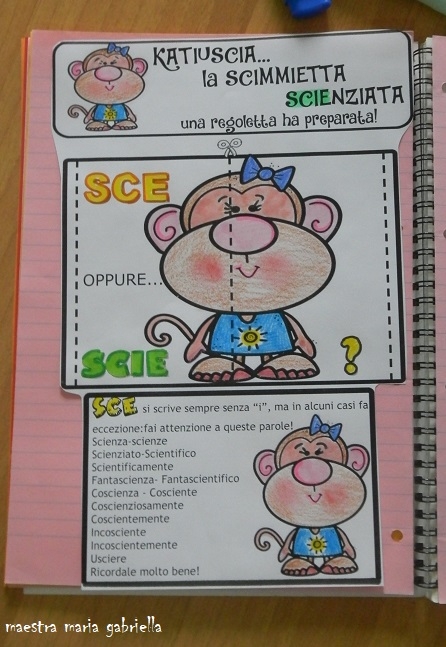 KATIUSCIA...
la SCIMMIETTA
SCIENZIATA
una regoletta ha preparata!

SCE

OPPURE...

SCIE

?

SCE si scrive sempre senza "i", ma in alcuni casi fa eccezione:fai attenzione a queste parole!
Scienza-scienze
Scienziato-Scientifico
Scientificamente
Fantascienza- Fantascientifico
Coscienza - Cosciente
Coscienziosamente
Coscientemente
Incosciente
Incoscientemente
Usciere
Ricordale molto bene!

maestra maria gabriella